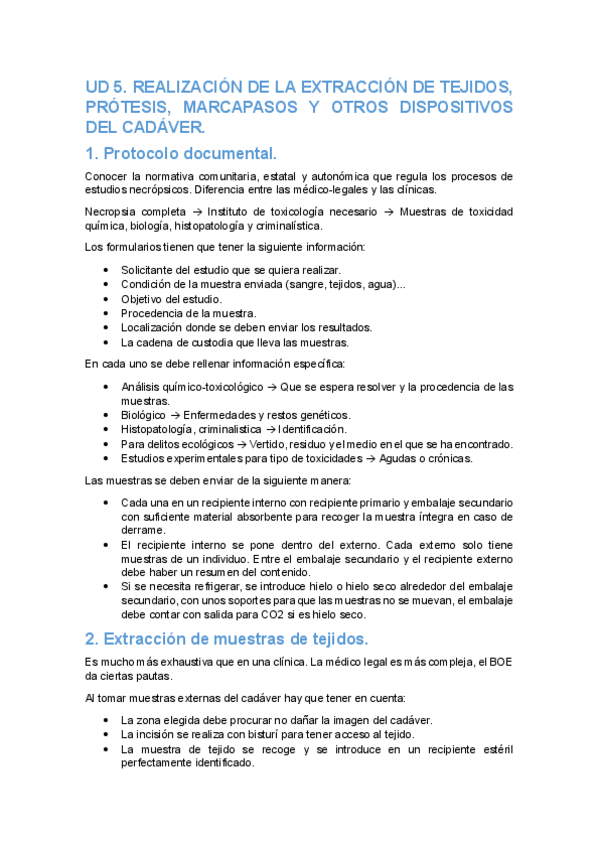 UD 5. REALIZACIÓN DE LA EXTRACCIÓN DE TEJIDOS, PRÓTESIS, MARCAPASOS Y OTROS DISPOSITIVOS DEL CADÁVER.

1. Protocolo documental.

Conocer la normativa comunitaria, estatal y autonómica que regula los procesos de estudios necrópsicos. Diferencia entre las médico-legales y las clínicas.

Necropsia completa → Instituto de toxicología necesario → Muestras de toxicidad química, biología, histopatología y criminalística.

Los formularios tienen que tener la siguiente información:

- Solicitante del estudio que se quiera realizar.
- Condición de la muestra enviada (sangre, tejidos, agua)...
- Objetivo del estudio.
- Procedencia de la muestra.
- Localización donde se deben enviar los resultados.
- La cadena de custodia que lleva las muestras.

En cada uno se debe rellenar información específica:

- Análisis químico-toxicológico → Que se espera resolver y la procedencia de las muestras.
- Biológico → Enfermedades y restos genéticos.
- Histopatología, criminalistica → Identificación.
- Para delitos ecológicos → Vertido, residuo y el medio en el que se ha encontrado.
- Estudios experimentales para tipo de toxicidades → Agudas o crónicas.

Las muestras se deben enviar de la siguiente manera:

- Cada una en un recipiente interno con recipiente primario y embalaje secundario con suficiente material absorbente para recoger la muestra íntegra en caso de derrame.
- El recipiente interno se pone dentro del externo. Cada externo solo tiene muestras de un individuo. Entre el embalaje secundario y el recipiente externo debe haber un resumen del contenido.
- Si se necesita refrigerar, se introduce hielo o hielo seco alrededor del embalaje secundario, con unos soportes para que las muestras no se muevan, el embalaje debe contar con salida para CO2 si es hielo seco.

2. Extracción de muestras de tejidos.

Es mucho más exhaustiva que en una clínica. La médico legal es más compleja, el BOE da ciertas pautas.

Al tomar muestras externas del cadáver hay que tener en cuenta:

- La zona elegida debe procurar no dañar la imagen del cadáver.
- La incisión se realiza con bisturí para tener acceso al tejido.
- La muestra de tejido se recoge y se introduce en un recipiente estéril perfectamente identificado.